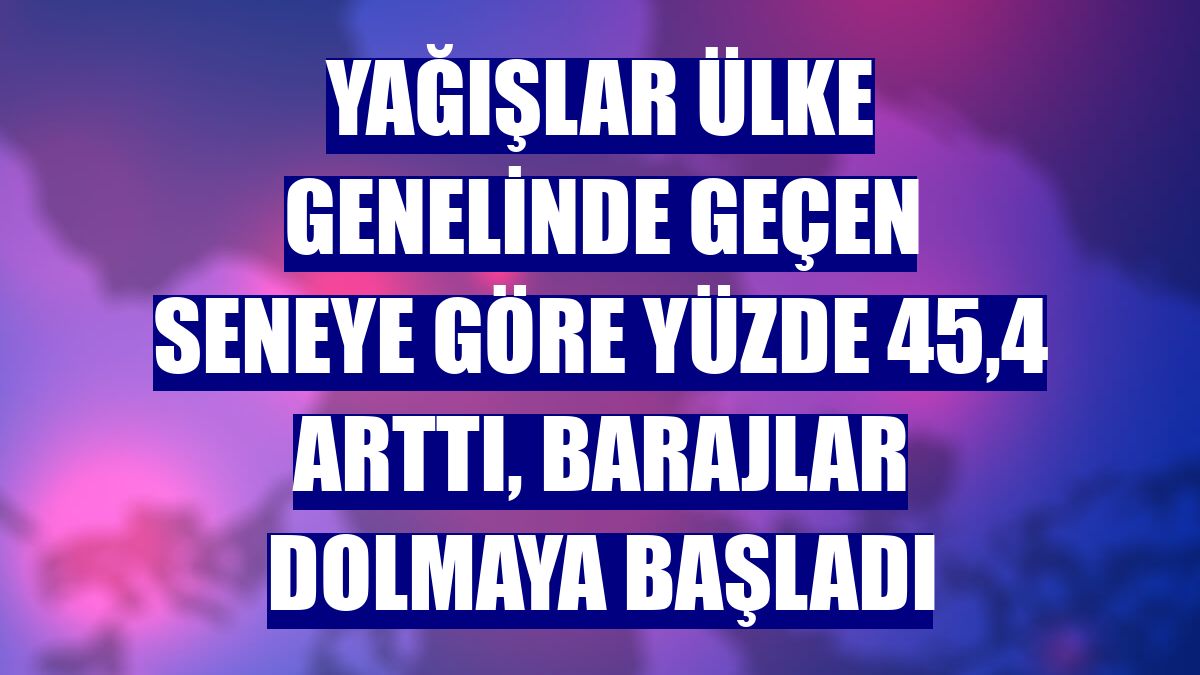 YAĞIŞLAR ÜLKE GENELİNDE GEÇEN SENEYE GÖRE YÜZDE 45,4 ARTTI, BARAJLAR DOLMAYA BAŞLADI